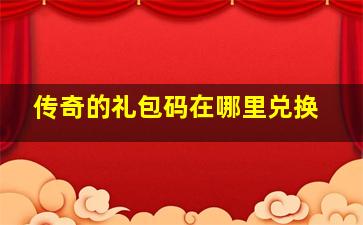 传奇的礼包码在哪里兑换